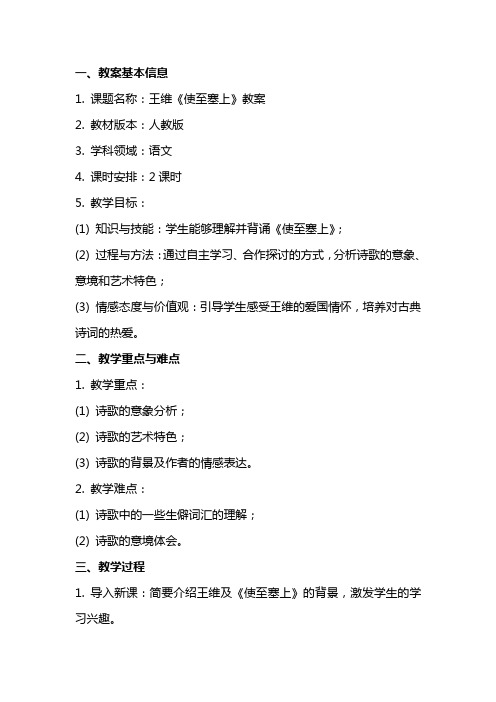 一、教案基本信息

1. 课题名称：王维《使至塞上》教案

2. 教材版本：人教版

3. 学科领域：语文

4. 课时安排：2 课时

5. 教学目标：

(1) 知识与技能：学生能够理解并背诵《使至塞上》；

(2) 过程与方法：通过自主学习、合作探讨的方式，分析诗歌的意象、意境和艺术特色；

(3) 情感态度与价值观：引导学生感受王维的爱国情怀，培养对古典诗词的热爱。

二、教学重点与难点

1. 教学重点：

(1) 诗歌的意象分析；

(2) 诗歌的艺术特色；

(3) 诗歌的背景及作者的情感表达。

2. 教学难点：

(1) 诗歌中的一些生僻词汇的理解；

(2) 诗歌的意境体会。

三、教学过程

1. 导入新课：简要介绍王维及《使至塞上》的背景，激发学生的学习兴趣。